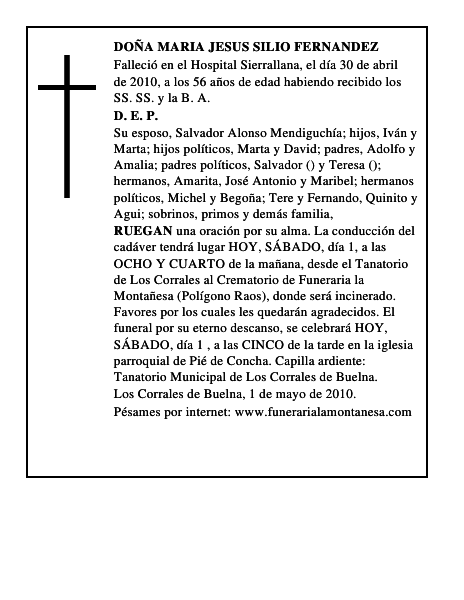 DOÑA MARIA JESUS SILIO FERNANDEZ
Falleció en el Hospital Sierrallana, el día 30 de abril de 2010, a los 56 años de edad habiendo recibido los SS. SS. y la B. A.
D. E. P.
Su esposo, Salvador Alonso Mendiguchía; hijos, Iván y Marta; hijos políticos, Marta y David; padres, Adolfo y Amalia; padres políticos, Salvador () y Teresa (); hermanos, Amarita, José Antonio y Maribel; hermanos políticos, Michel y Begoña; Tere y Fernando, Quinito y Agui; sobrinos, primos y demás familia,
RUEGAN una oración por su alma. La conducción del cadáver tendrá lugar HOY, SÁBADO, día 1, a las OCHO Y CUARTO de la mañana, desde el Tanatorio de Los Corrales al Crematorio de Funeraria la Montañesa (Polígono Raos), donde será incinerado. Favores por los cuales les quedarán agradecidos. El funeral por su eterno descanso, se celebrará HOY, SÁBADO, día 1 , a las CINCO de la tarde en la iglesia parroquial de Pié de Concha. Capilla ardiente: Tanatorio Municipal de Los Corrales de Buelna.
Los Corrales de Buelna, 1 de mayo de 2010.
Pésames por internet: www.funerarialamontanesa.com